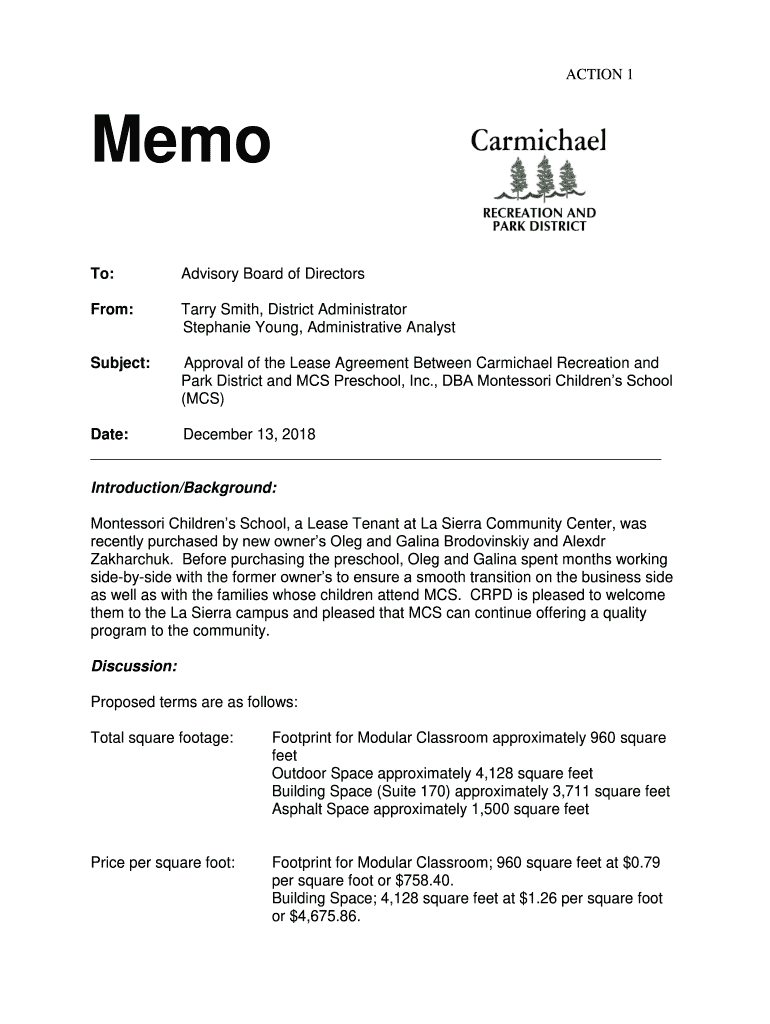 ACTION 1

Memo

Carmichael

RECREATION AND PARK DISTRICT

To: Advisory Board of Directors

From: Tarry Smith, District Administrator
Stephanie Young, Administrative Analyst

Subject: Approval of the Lease Agreement Between Carmichael Recreation and Park District and MCS Preschool, Inc., DBA Montessori Children's School (MCS)

Date: December 13, 2018

Introduction/Background:

Montessori Children's School, a Lease Tenant at La Sierra Community Center, was recently purchased by new owner's Oleg and Galina Brodovinskiy and Alexdr Zakharchuk. Before purchasing the preschool, Oleg and Galina spent months working side-by-side with the former owner's to ensure a smooth transition on the business side as well as with the families whose children attend MCS. CRPD is pleased to welcome them to the La Sierra campus and pleased that MCS can continue offering a quality program to the community.

Discussion:

Proposed terms are as follows:

Total square footage: Footprint for Modular Classroom approximately 960 square feet
Outdoor Space approximately 4,128 square feet
Building Space (Suite 170) approximately 3,711 square feet
Asphalt Space approximately 1,500 square feet

Price per square foot: Footprint for Modular Classroom; 960 square feet at $0.79 per square foot or $758.40.
Building Space; 4,128 square feet at $1.26 per square foot or $4,675.86.